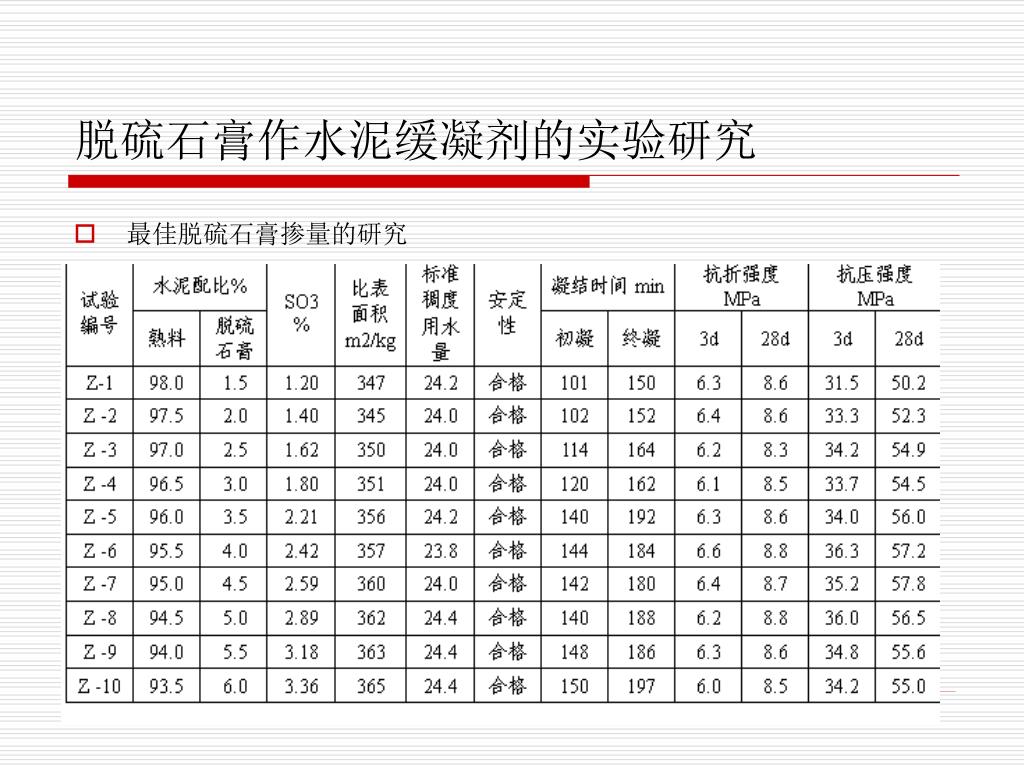 脱硫石膏作水泥缓凝剂的实验研究

最佳脱硫石膏掺量的研究

| 试验编号 | 水泥配比% 熟料 | 水泥配比% 脱硫石膏 | SO3 % | 比表面积 m2/kg | 标准稠度用水量 | 安定性 | 凝结时间 min 初凝 | 凝结时间 min 终凝 | 抗折强度 MPa 3d | 抗折强度 MPa 28d | 抗压强度 MPa 3d | 抗压强度 MPa 28d |
|---|---|---|---|---|---|---|---|---|---|---|---|---|
| Z-1 | 98.0 | 1.5 | 1.20 | 347 | 24.2 | 合格 | 101 | 150 | 6.3 | 8.6 | 31.5 | 50.2 |
| Z -2 | 97.5 | 2.0 | 1.40 | 345 | 24.0 | 合格 | 102 | 152 | 6.4 | 8.6 | 33.3 | 52.3 |
| Z -3 | 97.0 | 2.5 | 1.62 | 350 | 24.0 | 合格 | 114 | 164 | 6.2 | 8.3 | 34.2 | 54.9 |
| Z -4 | 96.5 | 3.0 | 1.80 | 351 | 24.0 | 合格 | 120 | 162 | 6.1 | 8.5 | 33.7 | 54.5 |
| Z -5 | 96.0 | 3.5 | 2.21 | 356 | 24.2 | 合格 | 140 | 192 | 6.3 | 8.6 | 34.0 | 56.0 |
| Z -6 | 95.5 | 4.0 | 2.42 | 357 | 23.8 | 合格 | 144 | 184 | 6.6 | 8.8 | 36.3 | 57.2 |
| Z -7 | 95.0 | 4.5 | 2.59 | 360 | 24.0 | 合格 | 142 | 180 | 6.4 | 8.7 | 35.2 | 57.8 |
| Z -8 | 94.5 | 5.0 | 2.89 | 362 | 24.4 | 合格 | 140 | 188 | 6.2 | 8.8 | 36.0 | 56.5 |
| Z -9 | 94.0 | 5.5 | 3.18 | 363 | 24.4 | 合格 | 148 | 186 | 6.3 | 8.6 | 34.8 | 55.6 |
| Z -10 | 93.5 | 6.0 | 3.36 | 365 | 24.4 | 合格 | 150 | 197 | 6.0 | 8.5 | 34.2 | 55.0 |